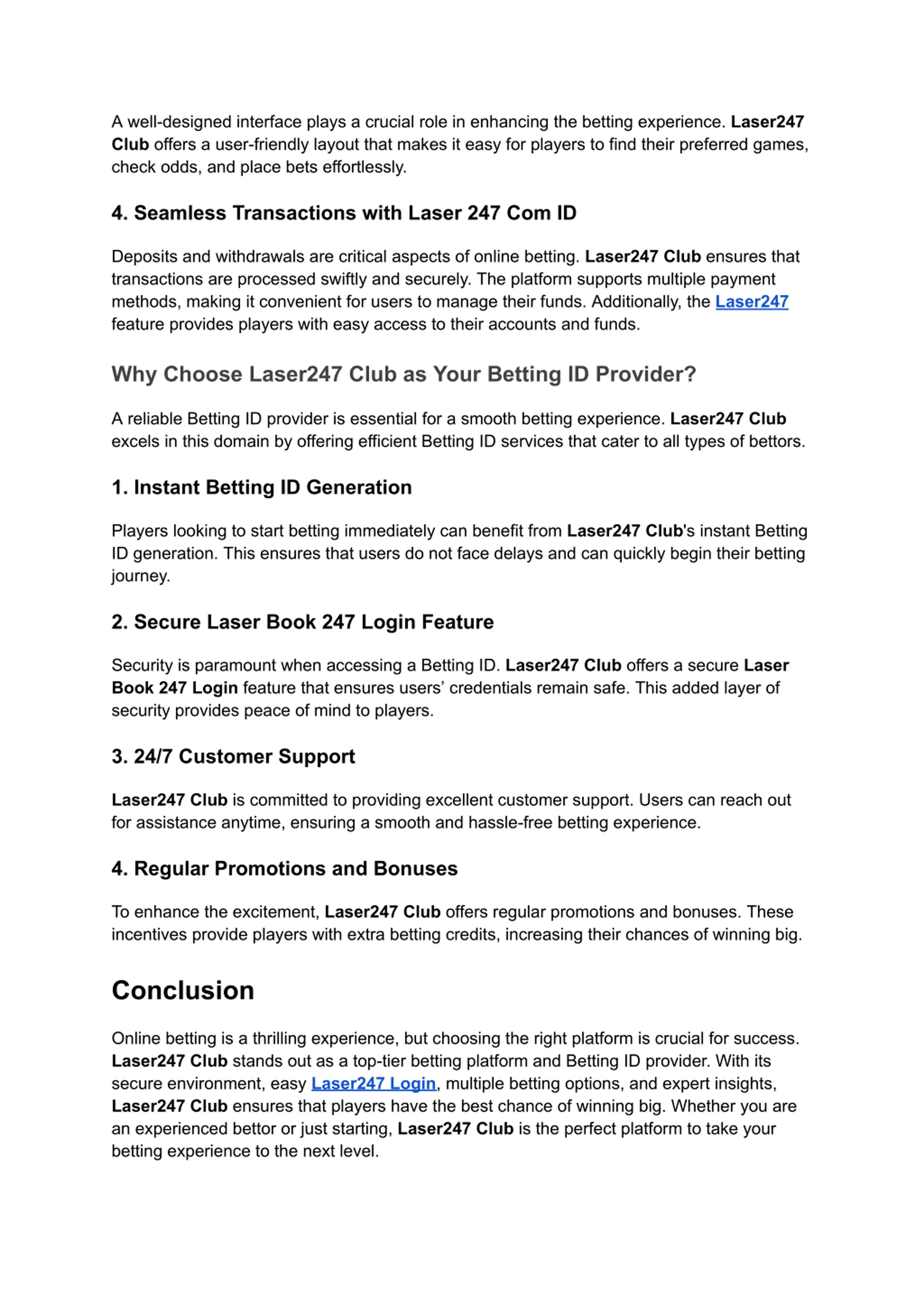 A well-designed interface plays a crucial role in enhancing the betting experience. Laser247 Club offers a user-friendly layout that makes it easy for players to find their preferred games, check odds, and place bets effortlessly.

4. Seamless Transactions with Laser 247 Com ID

Deposits and withdrawals are critical aspects of online betting. Laser247 Club ensures that transactions are processed swiftly and securely. The platform supports multiple payment methods, making it convenient for users to manage their funds. Additionally, the Laser247 feature provides players with easy access to their accounts and funds.

Why Choose Laser247 Club as Your Betting ID Provider?

A reliable Betting ID provider is essential for a smooth betting experience. Laser247 Club excels in this domain by offering efficient Betting ID services that cater to all types of bettors.

1. Instant Betting ID Generation

Players looking to start betting immediately can benefit from Laser247 Club's instant Betting ID generation. This ensures that users do not face delays and can quickly begin their betting journey.

2. Secure Laser Book 247 Login Feature

Security is paramount when accessing a Betting ID. Laser247 Club offers a secure Laser Book 247 Login feature that ensures users' credentials remain safe. This added layer of security provides peace of mind to players.

3. 24/7 Customer Support

Laser247 Club is committed to providing excellent customer support. Users can reach out for assistance anytime, ensuring a smooth and hassle-free betting experience.

4. Regular Promotions and Bonuses

To enhance the excitement, Laser247 Club offers regular promotions and bonuses. These incentives provide players with extra betting credits, increasing their chances of winning big.

Conclusion

Online betting is a thrilling experience, but choosing the right platform is crucial for success. Laser247 Club stands out as a top-tier betting platform and Betting ID provider. With its secure environment, easy Laser247 Login, multiple betting options, and expert insights, Laser247 Club ensures that players have the best chance of winning big. Whether you are an experienced bettor or just starting, Laser247 Club is the perfect platform to take your betting experience to the next level.